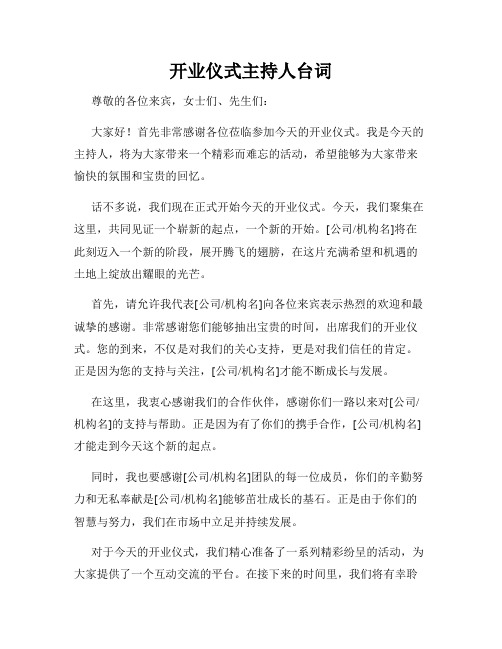 开业仪式主持人台词

尊敬的各位来宾，女士们、先生们：

大家好！首先非常感谢各位莅临参加今天的开业仪式。我是今天的主持人，将为大家带来一个精彩而难忘的活动，希望能够为大家带来愉快的氛围和宝贵的回忆。

话不多说，我们现在正式开始今天的开业仪式。今天，我们聚集在这里，共同见证一个崭新的起点，一个新的开始。[公司/机构名]将在此刻迈入一个新的阶段，展开腾飞的翅膀，在这片充满希望和机遇的土地上绽放出耀眼的光芒。

首先，请允许我代表[公司/机构名]向各位来宾表示热烈的欢迎和最诚挚的感谢。非常感谢您们能够抽出宝贵的时间，出席我们的开业仪式。您的到来，不仅是对我们的关心支持，更是对我们信任的肯定。正是因为您的支持与关注，[公司/机构名]才能不断成长与发展。

在这里，我衷心感谢我们的合作伙伴，感谢你们一路以来对[公司/机构名]的支持与帮助。正是因为有了你们的携手合作，[公司/机构名]才能走到今天这个新的起点。

同时，我也要感谢[公司/机构名]团队的每一位成员，你们的辛勤努力和无私奉献是[公司/机构名]能够茁壮成长的基石。正是由于你们的智慧与努力，我们在市场中立足并持续发展。

对于今天的开业仪式，我们精心准备了一系列精彩纷呈的活动，为大家提供了一个互动交流的平台。在接下来的时间里，我们将有幸聆